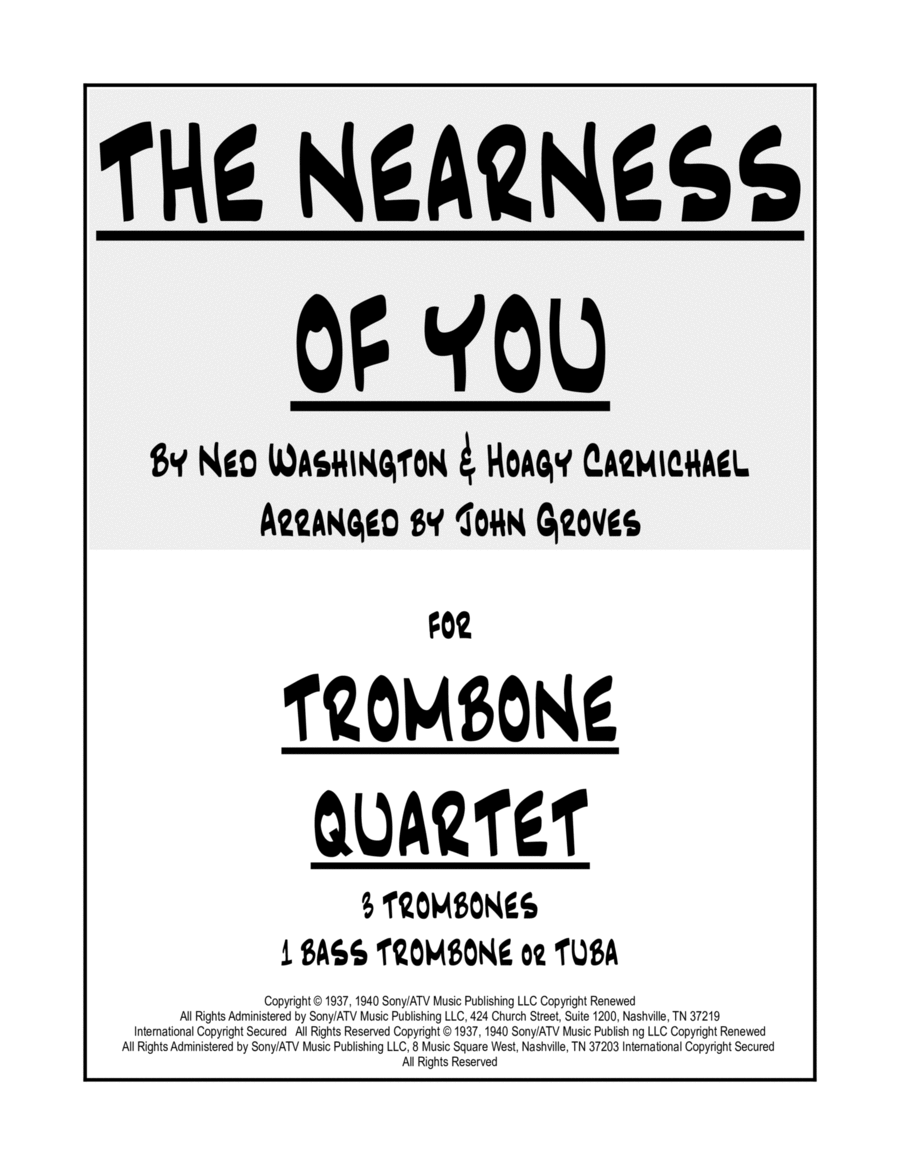 THE NEARNESS

OF YOU

BY NED WASHINGTON & HOAGY CARMICHAEL
ARRANGED BY JOHN GROVES

FOR

TROMBONE
QUARTET

3 TROMBONES
1 BASS TROMBONE OR TUBA

Copyright © 1937, 1940 Sony/ATV Music Publishing LLC Copyright Renewed All Rights Administered by Sony/ATV Music Publishing LLC, 424 Church Street, Suite 1200, Nashville, TN 37219 International Copyright Secured All Rights Reserved Copyright © 1937, 1940 Sony/ATV Music Publish ng LLC Copyright Renewed All Rights Administered by Sony/ATV Music Publishing LLC, 8 Music Square West, Nashville, TN 37203 International Copyright Secured All Rights Reserved